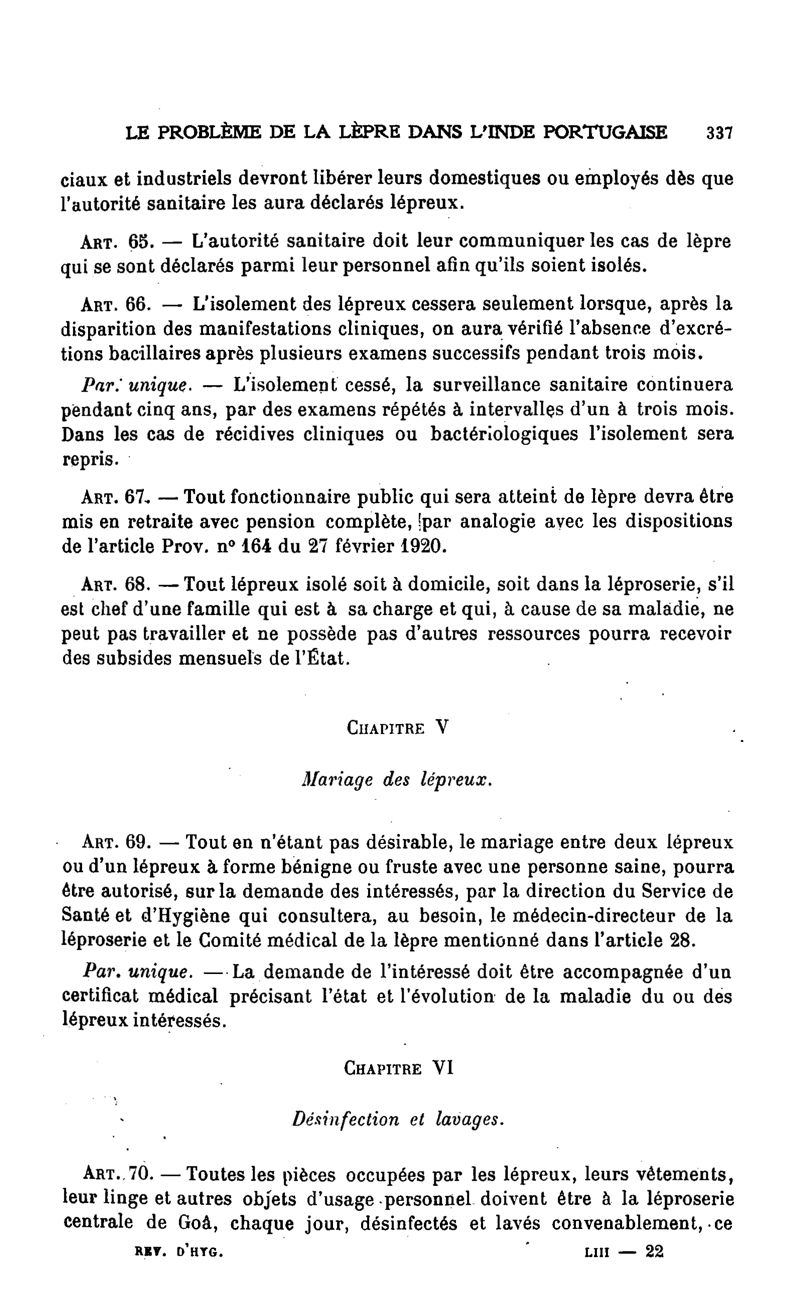 LE PROBLÈME DE LA LÈPRE DANS L'INDE PORTUGAISE 337

ciaux et industriels devront libérer leurs domestiques ou employés dès que l'autorité sanitaire les aura déclarés lépreux.

Art. 65. — L'autorité sanitaire doit leur communiquer les cas de lèpre qui se sont déclarés parmi leur personnel afin qu'ils soient isolés.

Art. 66. — L'isolement des lépreux cessera seulement lorsque, après la disparition des manifestations cliniques, on aura vérifié l'absence d'excrétions bacillaires après plusieurs examens successifs pendant trois mois.

Par. unique. — L'isolement cessé, la surveillance sanitaire continuera pendant cinq ans, par des examens répétés à intervalles d'un à trois mois. Dans les cas de récidives cliniques ou bactériologiques l'isolement sera repris.

Art. 67. — Tout fonctionnaire public qui sera atteint de lèpre devra être mis en retraite avec pension complète, par analogie avec les dispositions de l'article Prov. n° 164 du 27 février 1920.

Art. 68. — Tout lépreux isolé soit à domicile, soit dans la léproserie, s'il est chef d'une famille qui est à sa charge et qui, à cause de sa maladie, ne peut pas travailler et ne possède pas d'autres ressources pourra recevoir des subsides mensuels de l'État.

Chapitre V

Mariage des lépreux.

Art. 69. — Tout en n'étant pas désirable, le mariage entre deux lépreux ou d'un lépreux à forme bénigne ou fruste avec une personne saine, pourra être autorisé, sur la demande des intéressés, par la direction du Service de Santé et d'Hygiène qui consultera, au besoin, le médecin-directeur de la léproserie et le Comité médical de la lèpre mentionné dans l'article 28.

Par. unique. — La demande de l'intéressé doit être accompagnée d'un certificat médical précisant l'état et l'évolution de la maladie du ou des lépreux intéressés.

Chapitre VI

Désinfection et lavages.

Art. 70. — Toutes les pièces occupées par les lépreux, leurs vêtements, leur linge et autres objets d'usage personnel doivent être à la léproserie centrale de Goâ, chaque jour, désinfectés et lavés convenablement, ce

REV. D'HYG. LIII — 22